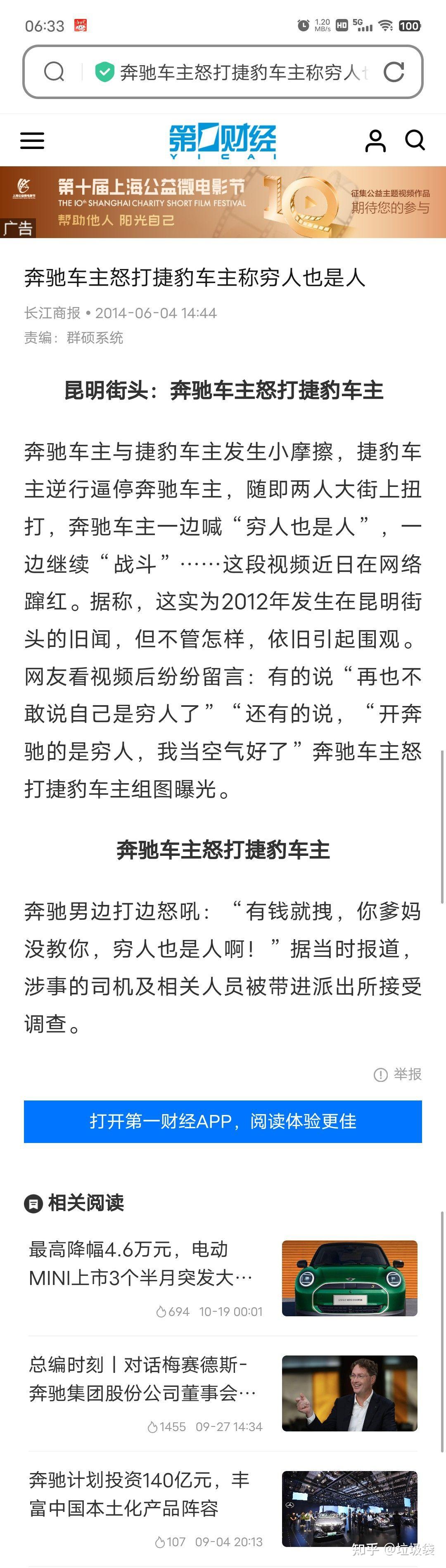 06:33 1.20 MB/s HD 5G 100

奔驰车主怒打捷豹车主称穷人

第一财经 YICAI

第十届上海公益微电影节 THE 10th SHANGHAI CHARITY SHORT FILM FESTIVAL 帮助他人 阳光自己 征集公益主题视频作品 期待您的参与 广告

奔驰车主怒打捷豹车主称穷人也是人

长江商报 • 2014-06-04 14:44
责编：群硕系统

昆明街头：奔驰车主怒打捷豹车主

奔驰车主与捷豹车主发生小摩擦，捷豹车主逆行逼停奔驰车主，随即两人大街上扭打，奔驰车主一边喊“穷人也是人”，一边继续“战斗”……这段视频近日在网络蹿红。据称，这实为2012年发生在昆明街头的旧闻，但不管怎样，依旧引起围观。网友看视频后纷纷留言：有的说“再也不敢说自己是穷人了”“还有的说，“开奔驰的是穷人，我当空气好了”奔驰车主怒打捷豹车主组图曝光。

奔驰车主怒打捷豹车主

奔驰男边打边怒吼：“有钱就拽，你爹妈没教你，穷人也是人啊！”据当时报道，涉事的司机及相关人员被带进派出所接受调查。

举报

打开第一财经APP，阅读体验更佳

相关阅读

最高降幅4.6万元，电动MINI上市3个半月突发大…
694 10-19 00:01

总编时刻丨对话梅赛德斯-奔驰集团股份公司董事会…
1455 09-27 14:34

奔驰计划投资140亿元，丰富中国本土化产品阵容
107 09-04 20:13

知乎 @垃圾袋